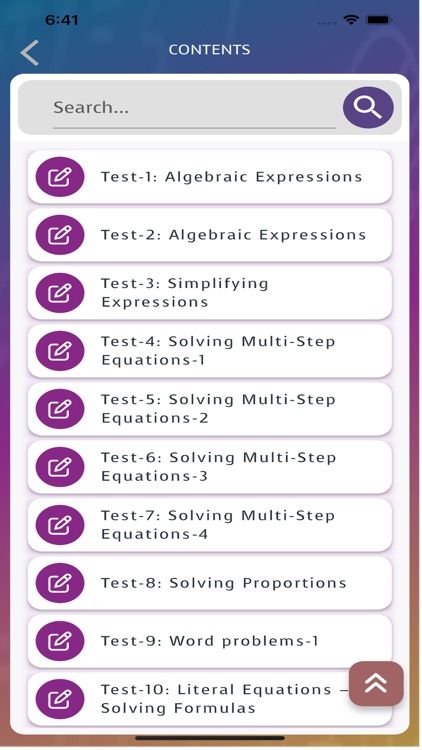 6:41

CONTENTS

Search...

Test-1: Algebraic Expressions

Test-2: Algebraic Expressions

Test-3: Simplifying Expressions

Test-4: Solving Multi-Step Equations-1

Test-5: Solving Multi-Step Equations-2

Test-6: Solving Multi-Step Equations-3

Test-7: Solving Multi-Step Equations-4

Test-8: Solving Proportions

Test-9: Word problems-1

Test-10: Literal Equations – Solving Formulas